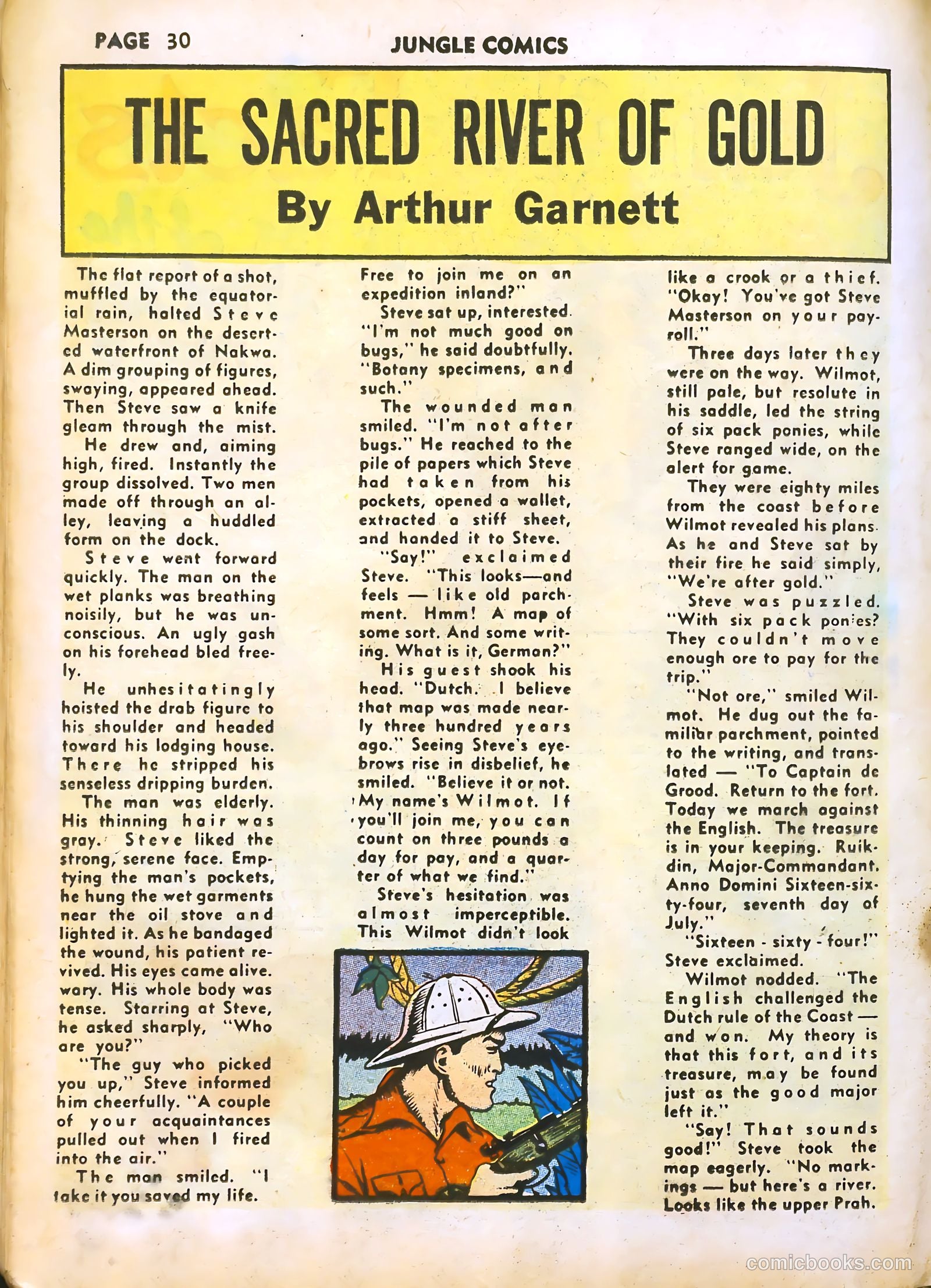 PAGE 30

JUNGLE COMICS

THE SACRED RIVER OF GOLD

By Arthur Garnett

The flat report of a shot, muffled by the equatorial rain, halted Steve Masterson on the deserted waterfront of Nakwa. A dim grouping of figures, swaying, appeared ahead. Then Steve saw a knife gleam through the mist.

He drew and, aiming high, fired. Instantly the group dissolved. Two men made off through an alley, leaving a huddled form on the dock.

Steve went forward quickly. The man on the wet planks was breathing noisily, but he was unconscious. An ugly gash on his forehead bled freely.

He unhesitatingly hoisted the drab figure to his shoulder and headed toward his lodging house. There he stripped his senseless dripping burden.

The man was elderly. His thinning hair was gray. Steve liked the strong, serene face. Emptying the man's pockets, he hung the wet garments near the oil stove and lighted it. As he bandaged the wound, his patient revived. His eyes came alive. wary. His whole body was tense. Starring at Steve, he asked sharply, "Who are you?"

"The guy who picked you up," Steve informed him cheerfully. "A couple of your acquaintances pulled out when I fired into the air."

The man smiled. "I take it you saved my life. Free to join me on an expedition inland?"

Steve sat up, interested. "I'm not much good on bugs," he said doubtfully. "Botany specimens, and such."

The wounded man smiled. "I'm not after bugs." He reached to the pile of papers which Steve had taken from his pockets, opened a wallet, extracted a stiff sheet, and handed it to Steve.

"Say!" exclaimed Steve. "This looks—and feels — like old parchment. Hmm! A map of some sort. And some writing. What is it, German?"

His guest shook his head. "Dutch. I believe that map was made nearly three hundred years ago." Seeing Steve's eyebrows rise in disbelief, he smiled. "Believe it or not. My name's Wilmot. If you'll join me, you can count on three pounds a day for pay, and a quarter of what we find."

Steve's hesitation was almost imperceptible. This Wilmot didn't look like a crook or a thief. "Okay! You've got Steve Masterson on your payroll."

Three days later they were on the way. Wilmot, still pale, but resolute in his saddle, led the string of six pack ponies, while Steve ranged wide, on the alert for game.

They were eighty miles from the coast before Wilmot revealed his plans. As he and Steve sat by their fire he said simply, "We're after gold."

Steve was puzzled. "With six pack ponies? They couldn't move enough ore to pay for the trip."

"Not ore," smiled Wilmot. He dug out the familiar parchment, pointed to the writing, and translated — "To Captain de Grood. Return to the fort. Today we march against the English. The treasure is in your keeping. Ruikdin, Major-Commandant. Anno Domini Sixteen-sixty-four, seventh day of July."

"Sixteen - sixty - four!" Steve exclaimed.

Wilmot nodded. "The English challenged the Dutch rule of the Coast — and won. My theory is that this fort, and its treasure, may be found just as the good major left it."

"Say! That sounds good!" Steve took the map eagerly. "No markings — but here's a river. Looks like the upper Prah.

comicbooks.com